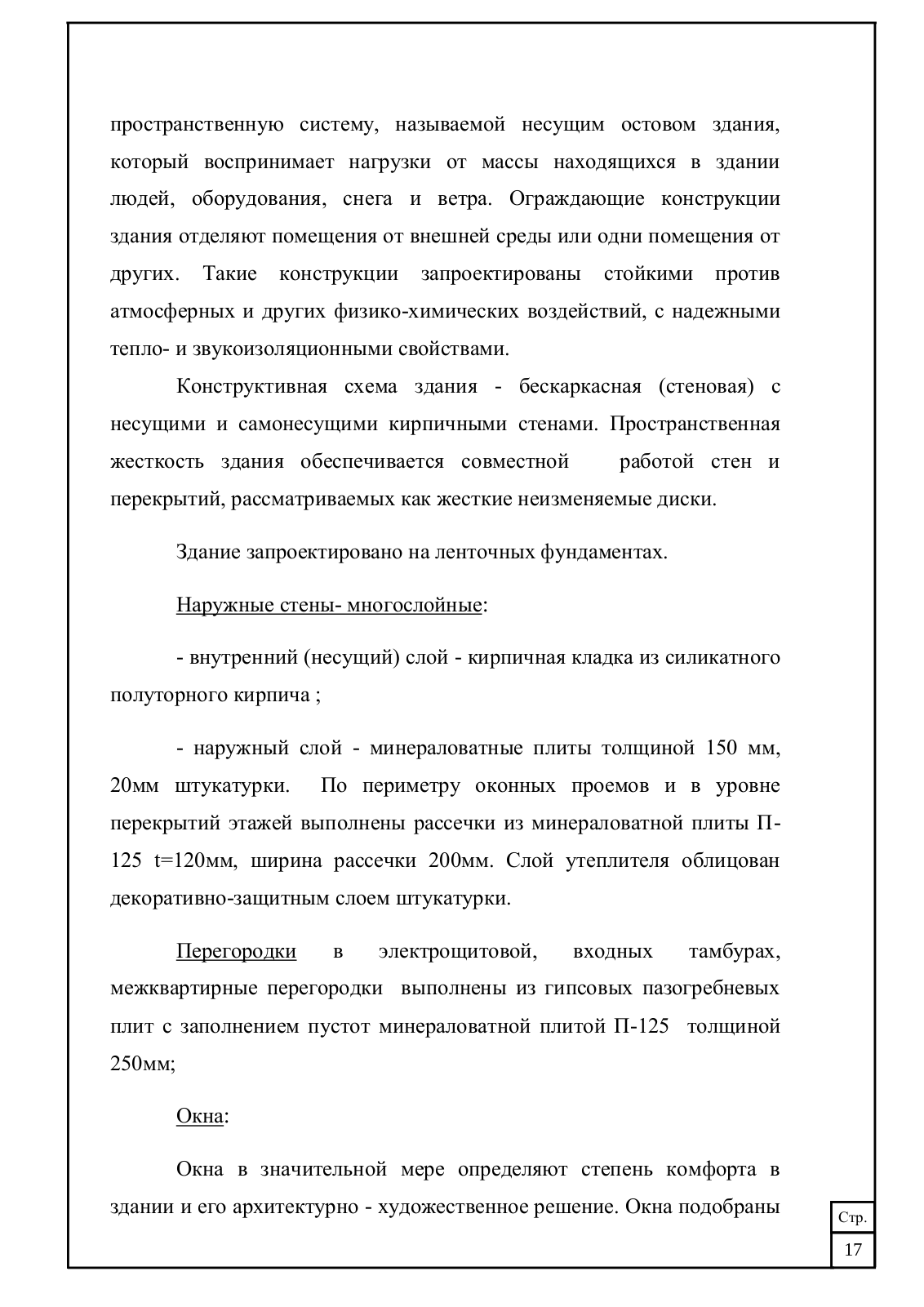 пространственную систему, называемой несущим остовом здания, который воспринимает нагрузки от массы находящихся в здании людей, оборудования, снега и ветра. Ограждающие конструкции здания отделяют помещения от внешней среды или одни помещения от других. Такие конструкции запроектированы стойкими против атмосферных и других физико-химических воздействий, с надежными тепло- и звукоизоляционными свойствами.

Конструктивная схема здания - бескаркасная (стеновая) с несущими и самонесущими кирпичными стенами. Пространственная жесткость здания обеспечивается совместной работой стен и перекрытий, рассматриваемых как жесткие неизменяемые диски.

Здание запроектировано на ленточных фундаментах.

Наружные стены- многослойные:

- внутренний (несущий) слой - кирпичная кладка из силикатного полуторного кирпича ;

- наружный слой - минераловатные плиты толщиной 150 мм, 20мм штукатурки. По периметру оконных проемов и в уровне перекрытий этажей выполнены рассечки из минераловатной плиты П-125 t=120мм, ширина рассечки 200мм. Слой утеплителя облицован декоративно-защитным слоем штукатурки.

Перегородки в электрощитовой, входных тамбурах, межквартирные перегородки выполнены из гипсовых пазогребневых плит с заполнением пустот минераловатной плитой П-125 толщиной 250мм;

Окна:

Окна в значительной мере определяют степень комфорта в здании и его архитектурно - художественное решение. Окна подобраны

Стр.
17